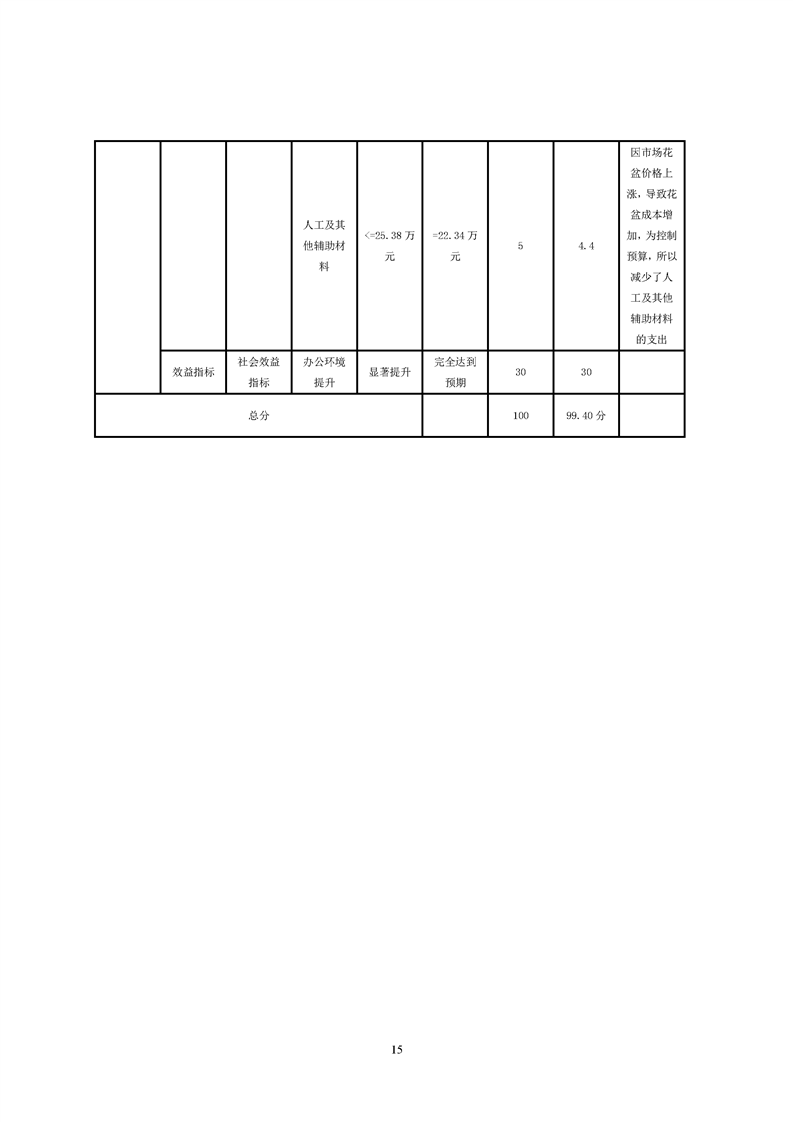 |  |  |  | 人工及其他辅助材料 | <=25.38万元 | =22.34万元 | 5 | 4.4 | 因市场花盆价格上涨，导致花盆成本增加，为控制预算，所以减少了人工及其他辅助材料的支出 |
|---|---|---|---|---|---|---|---|---|
|  | 效益指标 | 社会效益指标 | 办公环境提升 | 显著提升 | 完全达到预期 | 30 | 30 |  |
| 总分 |  |  |  |  |  | 100 | 99.40分 |  |

15